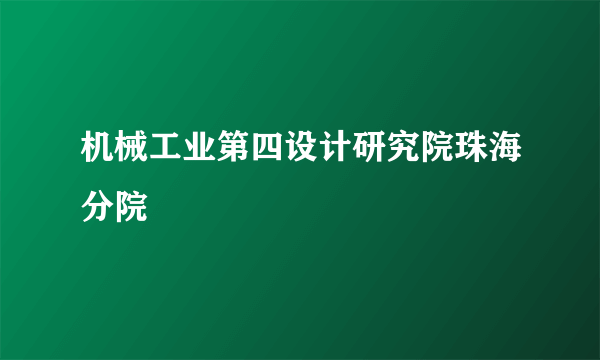 机械工业第四设计研究院珠海分院